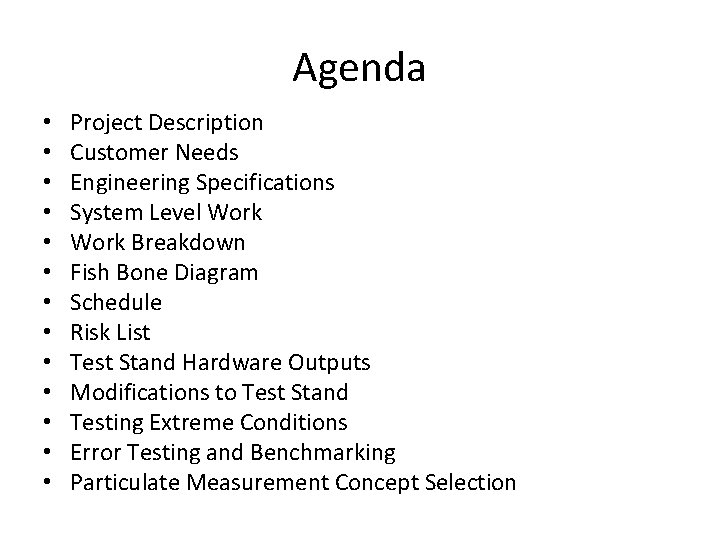 Agenda

• Project Description
• Customer Needs
• Engineering Specifications
• System Level Work
• Work Breakdown
• Fish Bone Diagram
• Schedule
• Risk List
• Test Stand Hardware Outputs
• Modifications to Test Stand
• Testing Extreme Conditions
• Error Testing and Benchmarking
• Particulate Measurement Concept Selection